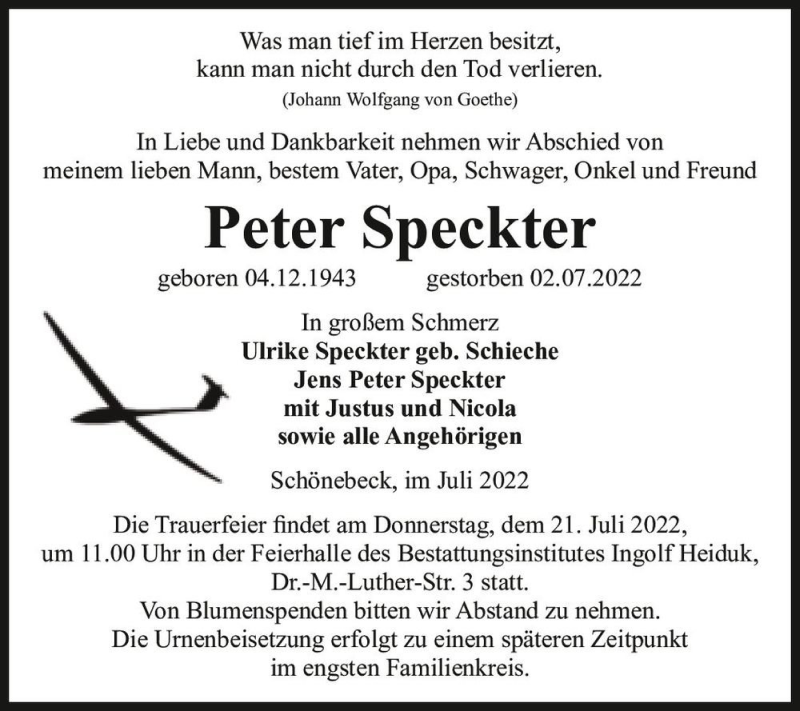 Was man tief im Herzen besitzt,
kann man nicht durch den Tod verlieren.
(Johann Wolfgang von Goethe)

In Liebe und Dankbarkeit nehmen wir Abschied von
meinem lieben Mann, bestem Vater, Opa, Schwager, Onkel und Freund

Peter Speckter

geboren 04.12.1943 gestorben 02.07.2022

In großem Schmerz
Ulrike Speckter geb. Schieche
Jens Peter Speckter
mit Justus und Nicola
sowie alle Angehörigen

Schönebeck, im Juli 2022

Die Trauerfeier findet am Donnerstag, dem 21. Juli 2022,
um 11.00 Uhr in der Feierhalle des Bestattungsinstitutes Ingolf Heiduk,
Dr.-M.-Luther-Str. 3 statt.
Von Blumenspenden bitten wir Abstand zu nehmen.
Die Urnenbeisetzung erfolgt zu einem späteren Zeitpunkt
im engsten Familienkreis.